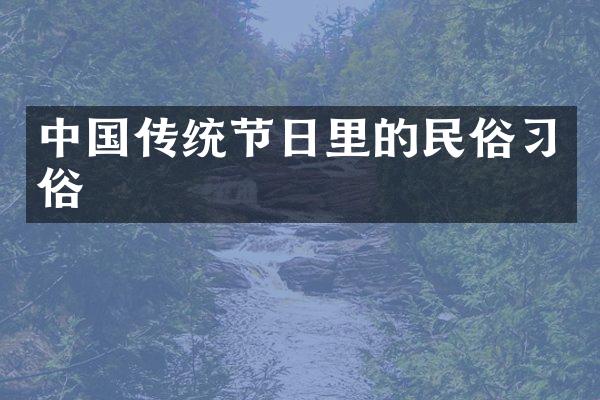 中国传统节日里的民俗习俗